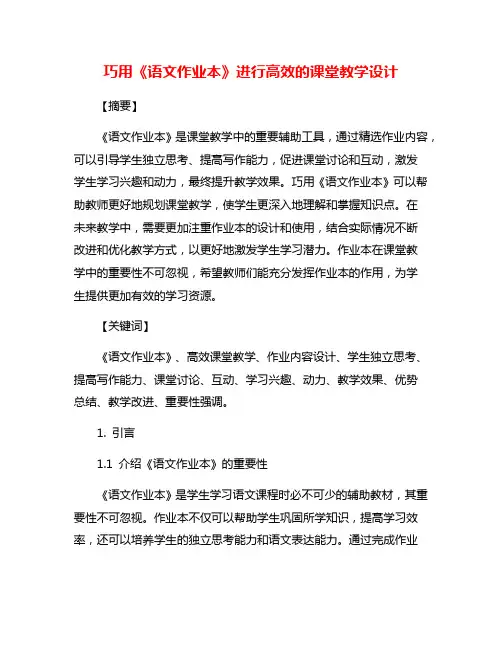 巧用《语文作业本》进行高效的课堂教学设计

【摘要】

《语文作业本》是课堂教学中的重要辅助工具，通过精选作业内容，可以引导学生独立思考、提高写作能力，促进课堂讨论和互动，激发学生学习兴趣和动力，最终提升教学效果。巧用《语文作业本》可以帮助教师更好地规划课堂教学，使学生更深入地理解和掌握知识点。在未来教学中，需要更加注重作业本的设计和使用，结合实际情况不断改进和优化教学方式，以更好地激发学生学习潜力。作业本在课堂教学中的重要性不可忽视，希望教师们能充分发挥作业本的作用，为学生提供更加有效的学习资源。

【关键词】

《语文作业本》、高效课堂教学、作业内容设计、学生独立思考、提高写作能力、课堂讨论、互动、学习兴趣、动力、教学效果、优势总结、教学改进、重要性强调。

1. 引言

1.1 介绍《语文作业本》的重要性

《语文作业本》是学生学习语文课程时必不可少的辅助教材，其重要性不可忽视。作业本不仅可以帮助学生巩固所学知识，提高学习效率，还可以培养学生的独立思考能力和语文表达能力。通过完成作业